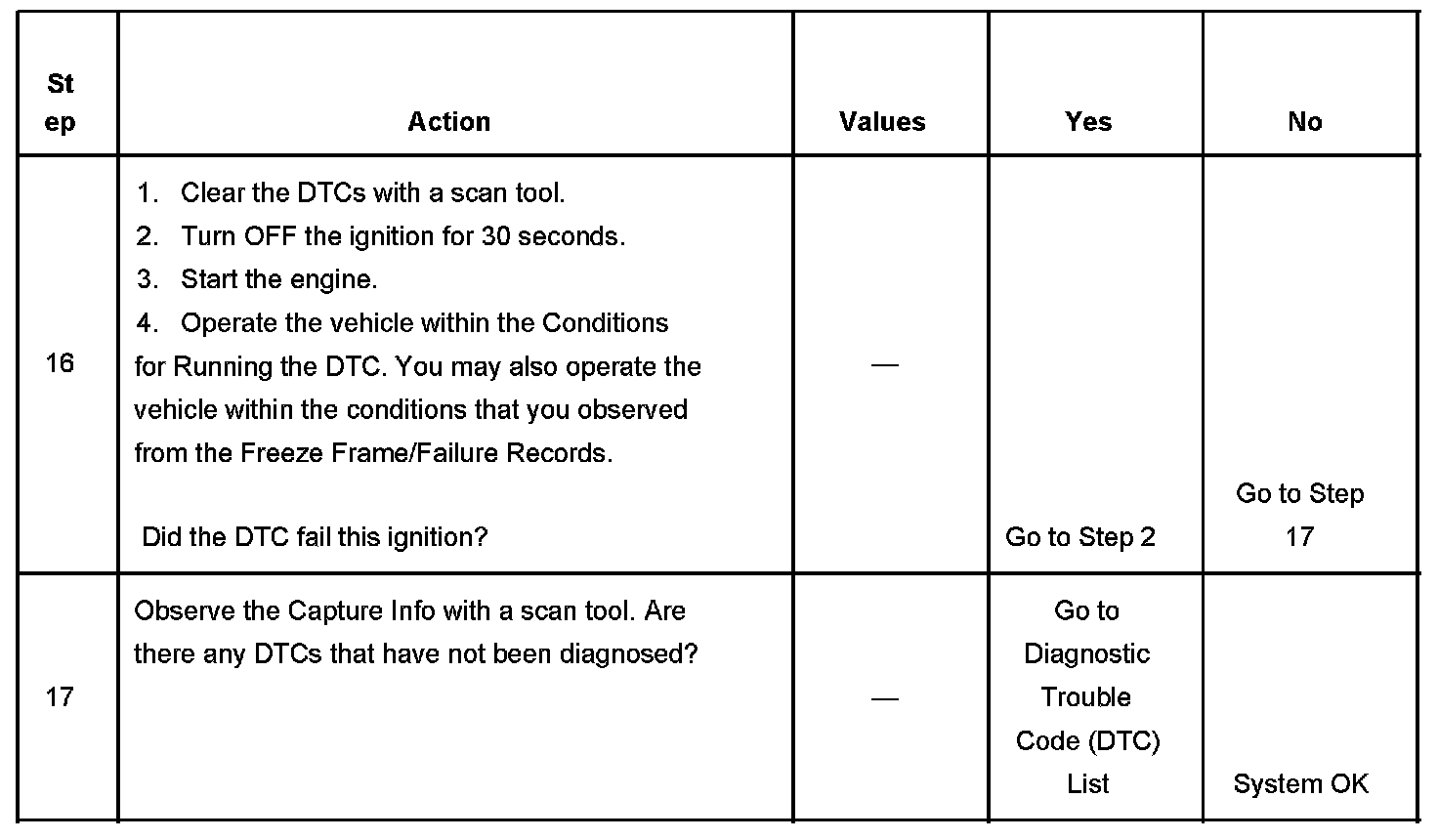 | St ep | Action | Values | Yes | No |
|---|---|---|---|---|
| 16 | 1. Clear the DTCs with a scan tool. 2. Turn OFF the ignition for 30 seconds. 3. Start the engine. 4. Operate the vehicle within the Conditions for Running the DTC. You may also operate the vehicle within the conditions that you observed from the Freeze Frame/Failure Records. Did the DTC fail this ignition? | — | Go to Step 2 | Go to Step 17 |
| 17 | Observe the Capture Info with a scan tool. Are there any DTCs that have not been diagnosed? | — | Go to Diagnostic Trouble Code (DTC) List | System OK |